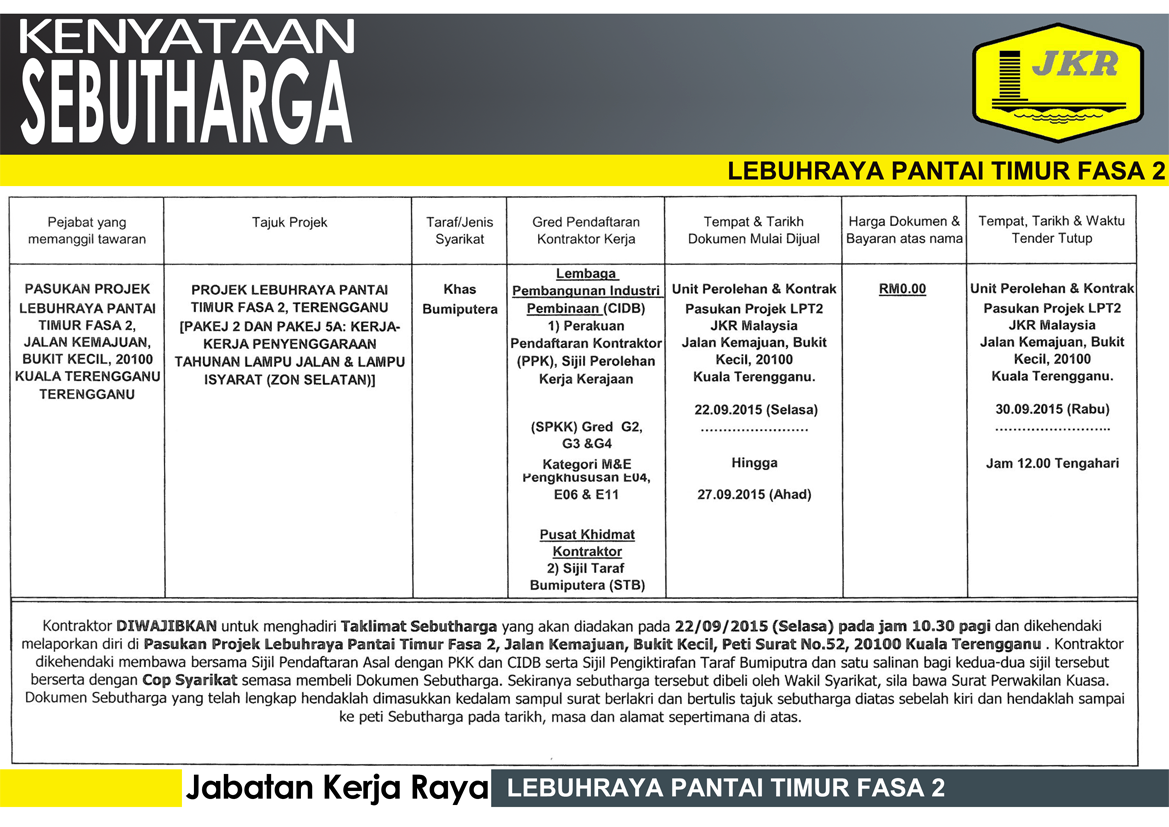 KENYATAAN
SEBUTHARGA

JKR

LEBUHRAYA PANTAI TIMUR FASA 2

| Pejabat yang memanggil tawaran | Tajuk Projek | Taraf/Jenis Syarikat | Gred Pendaftaran Kontraktor Kerja | Tempat & Tarikh Dokumen Mulai Dijual | Harga Dokumen & Bayaran atas nama | Tempat, Tarikh & Waktu Tender Tutup |
|---|---|---|---|---|---|---|
| PASUKAN PROJEK LEBUHRAYA PANTAI TIMUR FASA 2, JALAN KEMAJUAN, BUKIT KECIL, 20100 KUALA TERENGGANU TERENGGANU | PROJEK LEBUHRAYA PANTAI TIMUR FASA 2, TERENGGANU [PAKEJ 2 DAN PAKEJ 5A: KERJA-KERJA PENYENGGARAAN TAHUNAN LAMPU JALAN & LAMPU ISYARAT (ZON SELATAN)] | Khas Bumiputera | Lembaga Pembangunan Industri Pembinaan (CIDB) 1) Perakuan Pendaftaran Kontraktor (PPK), Sijil Perolehan Kerja Kerajaan (SPKK) Gred G2, G3 &G4 Kategori M&E Pengkhususan E04, E06 & E11 Pusat Khidmat Kontraktor 2) Sijil Taraf Bumiputera (STB) | Unit Perolehan & Kontrak Pasukan Projek LPT2 JKR Malaysia Jalan Kemajuan, Bukit Kecil, 20100 Kuala Terengganu. 22.09.2015 (Selasa) ........................ Hingga 27.09.2015 (Ahad) | RM0.00 | Unit Perolehan & Kontrak Pasukan Projek LPT2 JKR Malaysia Jalan Kemajuan, Bukit Kecil, 20100 Kuala Terengganu. 30.09.2015 (Rabu) ......................... Jam 12.00 Tengahari |

Kontraktor DIWAJIBKAN untuk menghadiri Taklimat Sebutharga yang akan diadakan pada 22/09/2015 (Selasa) pada jam 10.30 pagi dan dikehendaki melaporkan diri di Pasukan Projek Lebuhraya Pantai Timur Fasa 2, Jalan Kemajuan, Bukit Kecil, Peti Surat No.52, 20100 Kuala Terengganu . Kontraktor dikehendaki membawa bersama Sijil Pendaftaran Asal dengan PKK dan CIDB serta Sijil Pengiktirafan Taraf Bumiputra dan satu salinan bagi kedua-dua sijil tersebut berserta dengan Cop Syarikat semasa membeli Dokumen Sebutharga. Sekiranya sebutharga tersebut dibeli oleh Wakil Syarikat, sila bawa Surat Perwakilan Kuasa. Dokumen Sebutharga yang telah lengkap hendaklah dimasukkan kedalam sampul surat berlakri dan bertulis tajuk sebutharga diatas sebelah kiri dan hendaklah sampai ke peti Sebutharga pada tarikh, masa dan alamat sepertimana di atas.

Jabatan Kerja Raya LEBUHRAYA PANTAI TIMUR FASA 2